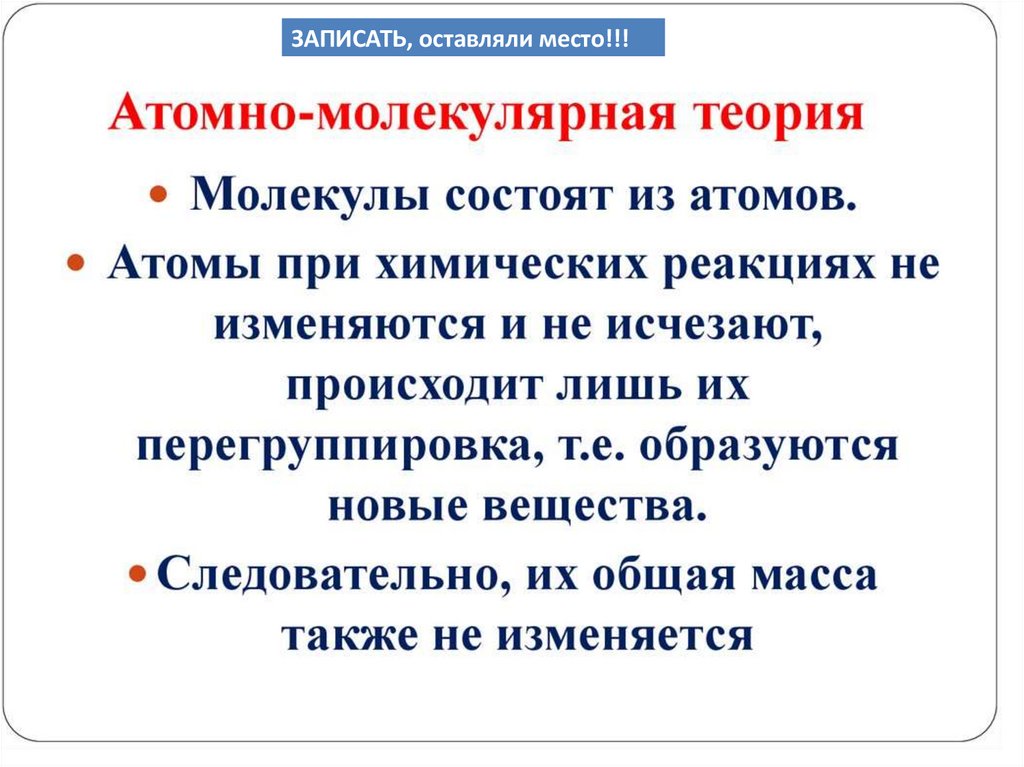 ЗАПИСАТЬ, оставляли место!!!

Атомно-молекулярная теория

• Молекулы состоят из атомов.

• Атомы при химических реакциях не изменяются и не исчезают, происходит лишь их перегруппировка, т.е. образуются новые вещества.

• Следовательно, их общая масса также не изменяется